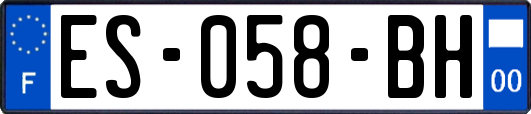 F
ES-058-BH
00